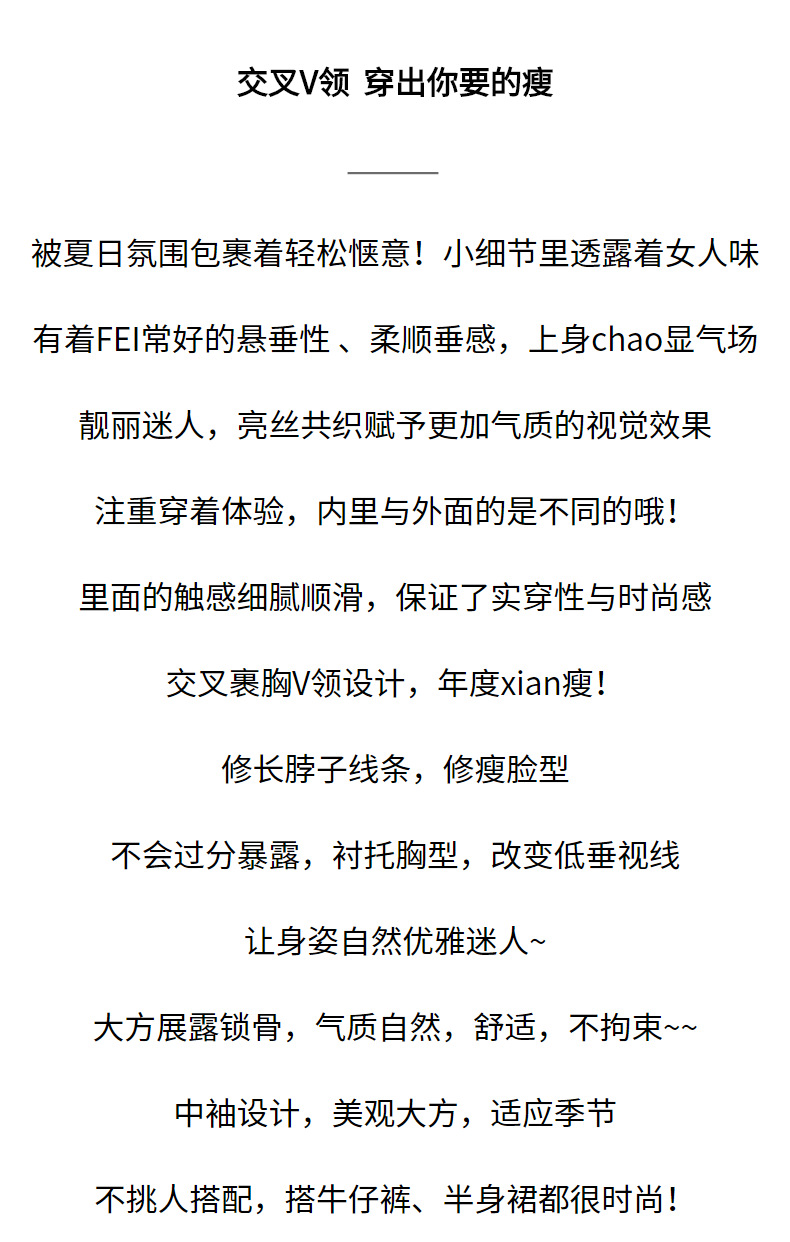 交叉V领 穿出你要的瘦

被夏日氛围包裹着轻松惬意！小细节里透露着女人味

有着FEI常好的悬垂性 、柔顺垂感，上身chao显气场

靓丽迷人，亮丝共织赋予更加气质的视觉效果

注重穿着体验，内里与外面的是不同的哦！

里面的触感细腻顺滑，保证了实穿性与时尚感

交叉裹胸V领设计，年度xian瘦！

修长脖子线条，修瘦脸型

不会过分暴露，衬托胸型，改变低垂视线

让身姿自然优雅迷人~

大方展露锁骨，气质自然，舒适，不拘束~~

中袖设计，美观大方，适应季节

不挑人搭配，搭牛仔裤、半身裙都很时尚！